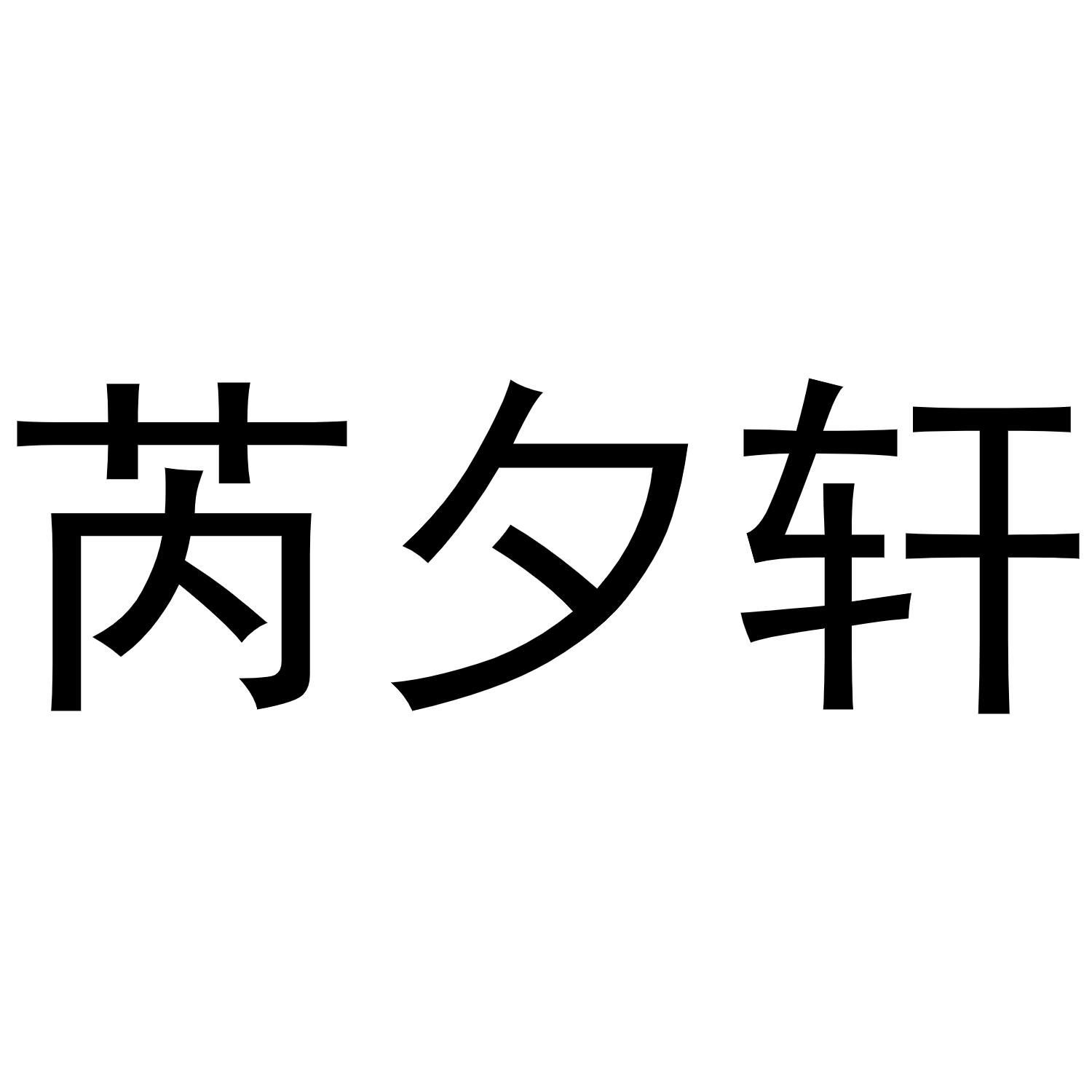 芮夕轩